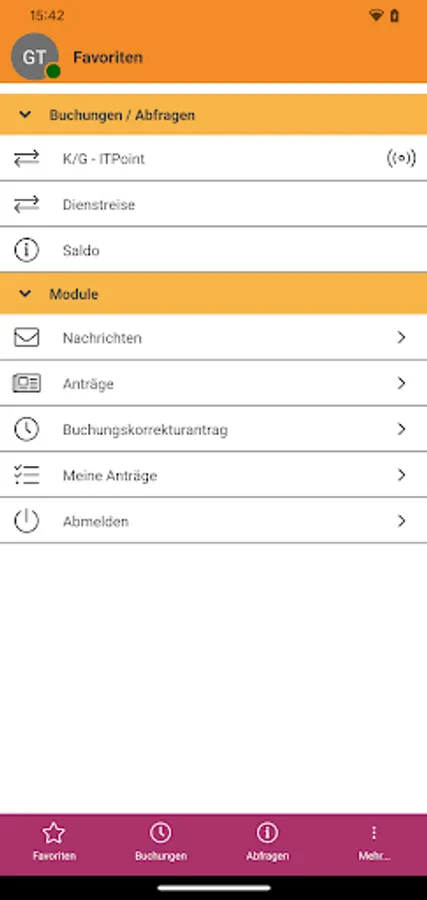 15:42

GT Favoriten

Buchungen / Abfragen

K/G - ITPoint

Dienstreise

Saldo

Module

Nachrichten

Anträge

Buchungskorrekturantrag

Meine Anträge

Abmelden

Favoriten Buchungen Abfragen Mehr...